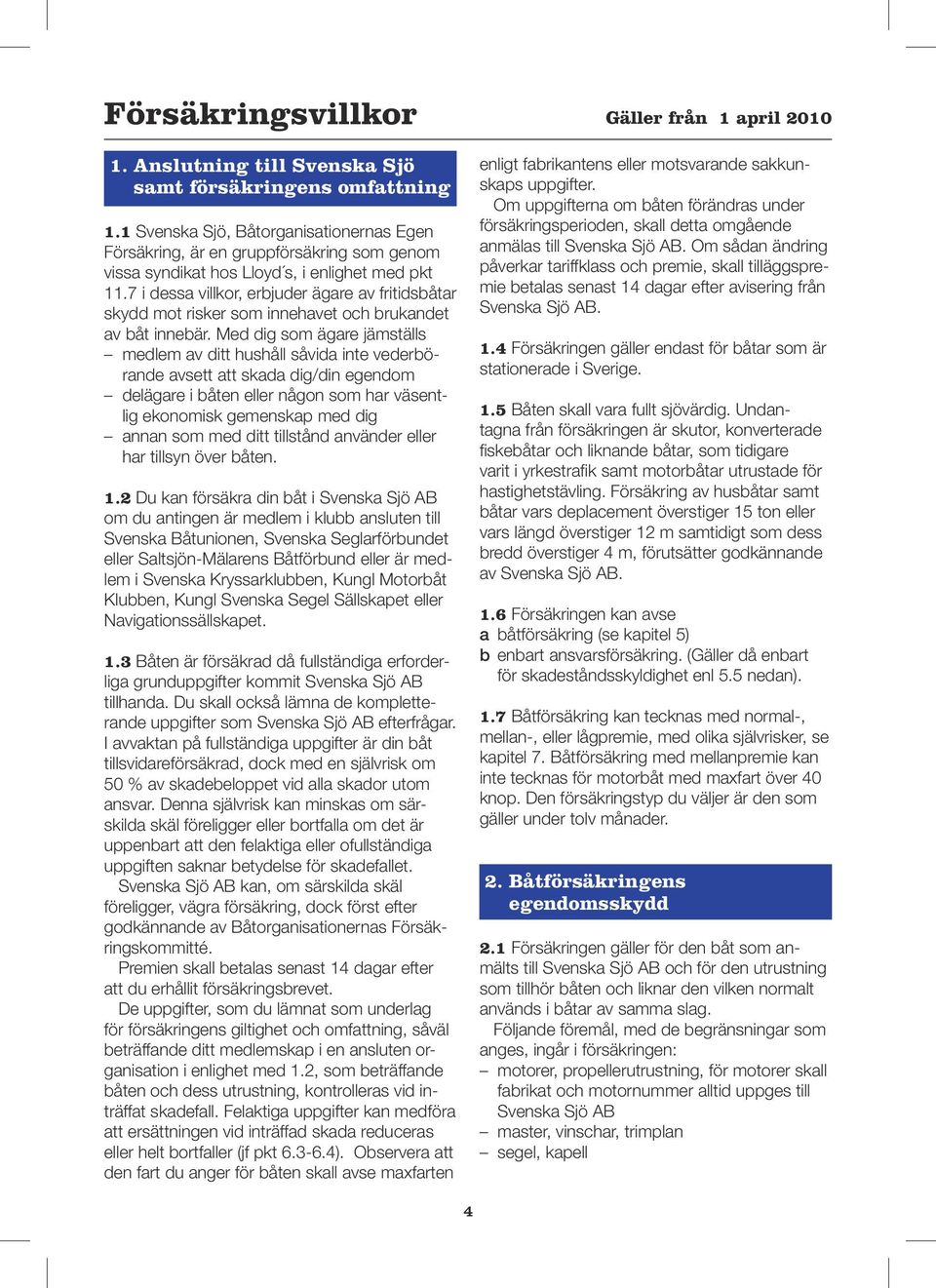 Försäkringsvillkor

Gäller från 1 april 2010

1. Anslutning till Svenska Sjö samt försäkringens omfattning

1.1 Svenska Sjö, Båtorganisationernas Egen Försäkring, är en gruppförsäkring som genom vissa syndikat hos Lloyd´s, i enlighet med pkt 11.7 i dessa villkor, erbjuder ägare av fritidsbåtar skydd mot risker som innehavet och brukandet av båt innebär. Med dig som ägare jämställs
– medlem av ditt hushåll såvida inte vederbörande avsett att skada dig/din egendom
– delägare i båten eller någon som har väsentlig ekonomisk gemenskap med dig
– annan som med ditt tillstånd använder eller har tillsyn över båten.

1.2 Du kan försäkra din båt i Svenska Sjö AB om du antingen är medlem i klubb ansluten till Svenska Båtunionen, Svenska Seglarförbundet eller Saltsjön-Mälarens Båtförbund eller är medlem i Svenska Kryssarklubben, Kungl Motorbåt Klubben, Kungl Svenska Segel Sällskapet eller Navigationssällskapet.

1.3 Båten är försäkrad då fullständiga erforderliga grunduppgifter kommit Svenska Sjö AB tillhanda. Du skall också lämna de kompletterande uppgifter som Svenska Sjö AB efterfrågar. I avvaktan på fullständiga uppgifter är din båt tillsvidareförsäkrad, dock med en självrisk om 50 % av skadebeloppet vid alla skador utom ansvar. Denna självrisk kan minskas om särskilda skäl föreligger eller bortfalla om det är uppenbart att den felaktiga eller ofullständiga uppgiften saknar betydelse för skadefallet.
Svenska Sjö AB kan, om särskilda skäl föreligger, vägra försäkring, dock först efter godkännande av Båtorganisationernas Försäkringskommitté.
Premien skall betalas senast 14 dagar efter att du erhållit försäkringsbrevet.
De uppgifter, som du lämnat som underlag för försäkringens giltighet och omfattning, såväl beträffande ditt medlemskap i en ansluten organisation i enlighet med 1.2, som beträffande båten och dess utrustning, kontrolleras vid inträffat skadefall. Felaktiga uppgifter kan medföra att ersättningen vid inträffad skada reduceras eller helt bortfaller (jf pkt 6.3-6.4). Observera att den fart du anger för båten skall avse maxfarten enligt fabrikantens eller motsvarande sakkunskaps uppgifter.
Om uppgifterna om båten förändras under försäkringsperioden, skall detta omgående anmälas till Svenska Sjö AB. Om sådan ändring påverkar tariffklass och premie, skall tilläggspremie betalas senast 14 dagar efter avisering från Svenska Sjö AB.

1.4 Försäkringen gäller endast för båtar som är stationerade i Sverige.

1.5 Båten skall vara fullt sjövärdig. Undantagna från försäkringen är skutor, konverterade fiskebåtar och liknande båtar, som tidigare varit i yrkestrafik samt motorbåtar utrustade för hastighetstävling. Försäkring av husbåtar samt båtar vars deplacement överstiger 15 ton eller vars längd överstiger 12 m samtidigt som dess bredd överstiger 4 m, förutsätter godkännande av Svenska Sjö AB.

1.6 Försäkringen kan avse
a båtförsäkring (se kapitel 5)
b enbart ansvarsförsäkring. (Gäller då enbart för skadeståndsskyldighet enl 5.5 nedan).

1.7 Båtförsäkring kan tecknas med normal-, mellan-, eller lågpremie, med olika självrisker, se kapitel 7. Båtförsäkring med mellanpremie kan inte tecknas för motorbåt med maxfart över 40 knop. Den försäkringstyp du väljer är den som gäller under tolv månader.

2. Båtförsäkringens egendomsskydd

2.1 Försäkringen gäller för den båt som anmälts till Svenska Sjö AB och för den utrustning som tillhör båten och liknar den vilken normalt används i båtar av samma slag.
Följande föremål, med de begränsningar som anges, ingår i försäkringen:
– motorer, propellerutrustning, för motorer skall fabrikat och motornummer alltid uppges till Svenska Sjö AB
– master, vinschar, trimplan
– segel, kapell

4